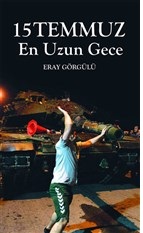 15 TEMMUZ
En Uzun Gece

ERAY GÖRGÜLÜ